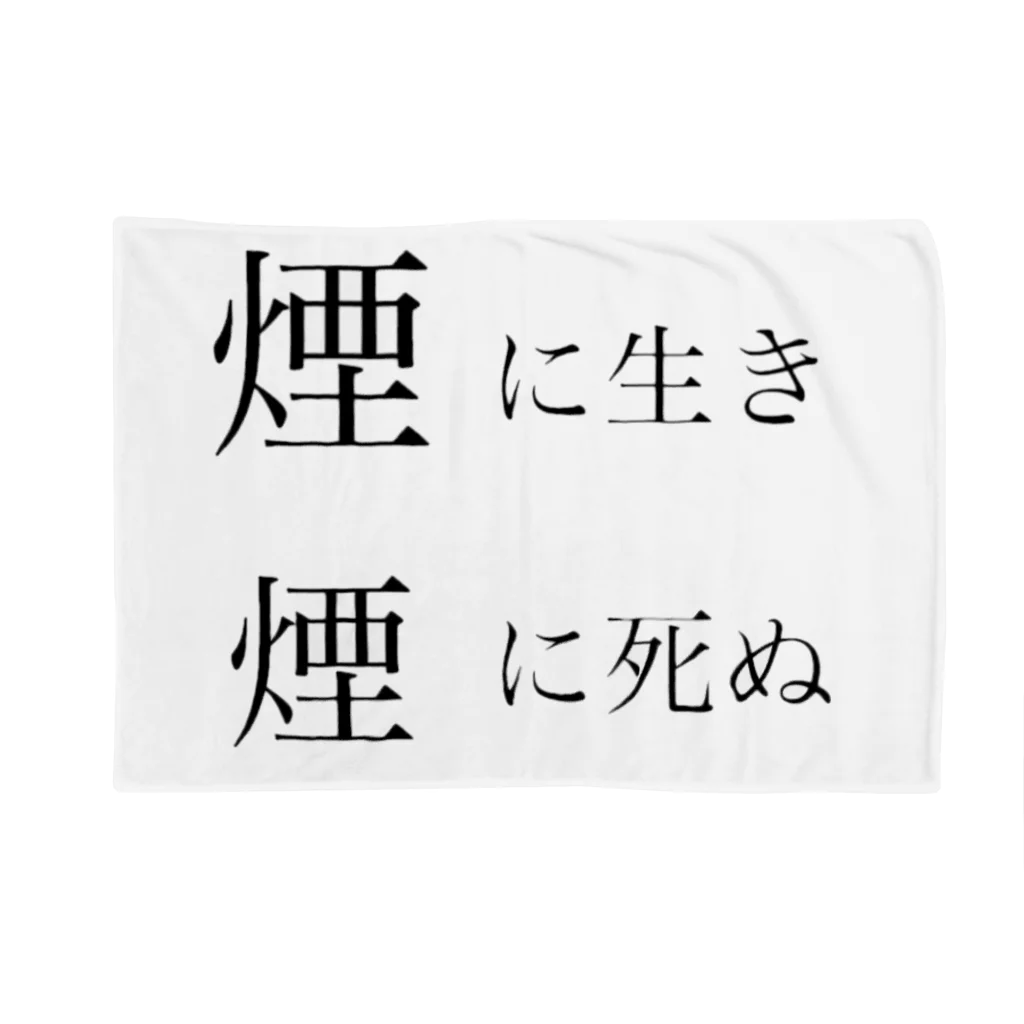 煙に生き

煙に死ぬ